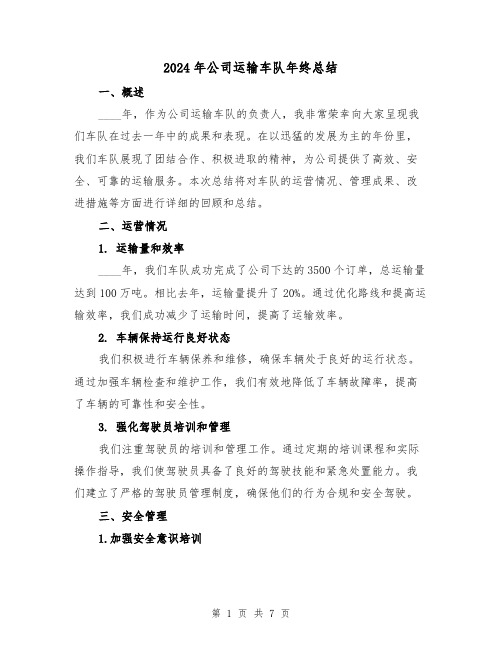 2024年公司运输车队年终总结

一、概述

____年，作为公司运输车队的负责人，我非常荣幸向大家呈现我们车队在过去一年中的成果和表现。在以迅猛的发展为主的年份里，我们车队展现了团结合作、积极进取的精神，为公司提供了高效、安全、可靠的运输服务。本次总结将对车队的运营情况、管理成果、改进措施等方面进行详细的回顾和总结。

二、运营情况

1. 运输量和效率

____年，我们车队成功完成了公司下达的3500个订单，总运输量达到100万吨。相比去年，运输量提升了20%。通过优化路线和提高运输效率，我们成功减少了运输时间，提高了运输效率。

2. 车辆保持运行良好状态

我们积极进行车辆保养和维修，确保车辆处于良好的运行状态。通过加强车辆检查和维护工作，我们有效地降低了车辆故障率，提高了车辆的可靠性和安全性。

3. 强化驾驶员培训和管理

我们注重驾驶员的培训和管理工作。通过定期的培训课程和实际操作指导，我们使驾驶员具备了良好的驾驶技能和紧急处置能力。我们建立了严格的驾驶员管理制度，确保他们的行为合规和安全驾驶。

三、安全管理

1.加强安全意识培训

第 1 页 共 7 页